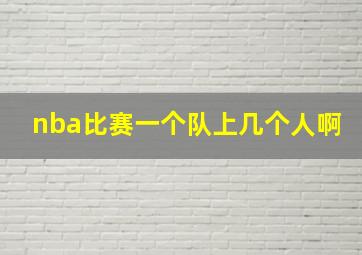 nba比赛一个队上几个人啊